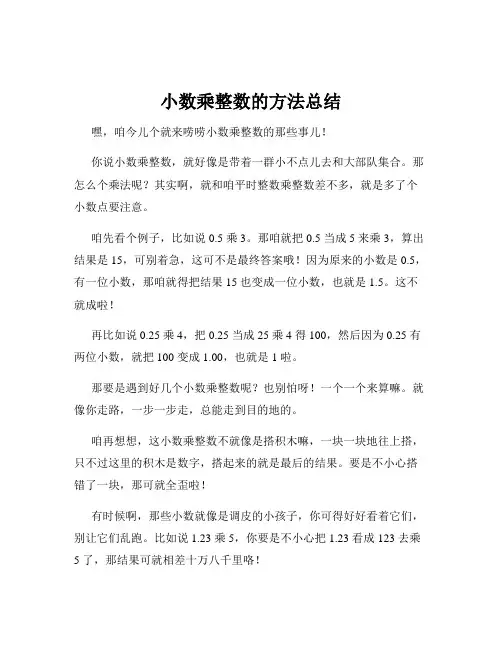 小数乘整数的方法总结

嘿，咱今儿个就来唠唠小数乘整数的那些事儿！

你说小数乘整数，就好像是带着一群小不点儿去和大部队集合。那怎么个乘法呢？其实啊，就和咱平时整数乘整数差不多，就是多了个小数点要注意。

咱先看个例子，比如说 0.5 乘 3。那咱就把 0.5 当成 5 来乘 3，算出结果是 15，可别着急，这可不是最终答案哦！因为原来的小数是 0.5，有一位小数，那咱就得把结果 15 也变成一位小数，也就是 1.5。这不就成啦！

再比如说 0.25 乘 4，把 0.25 当成 25 乘 4 得 100，然后因为 0.25 有两位小数，就把 100 变成 1.00，也就是 1 啦。

那要是遇到好几个小数乘整数呢？也别怕呀！一个一个来算嘛。就像你走路，一步一步走，总能走到目的地的。

咱再想想，这小数乘整数不就像是搭积木嘛，一块一块地往上搭，只不过这里的积木是数字，搭起来的就是最后的结果。要是不小心搭错了一块，那可就全歪啦！

有时候啊，那些小数就像是调皮的小孩子，你可得好好看着它们，别让它们乱跑。比如说 1.23 乘 5，你要是不小心把 1.23 看成 123 去乘 5 了，那结果可就相差十万八千里咯！